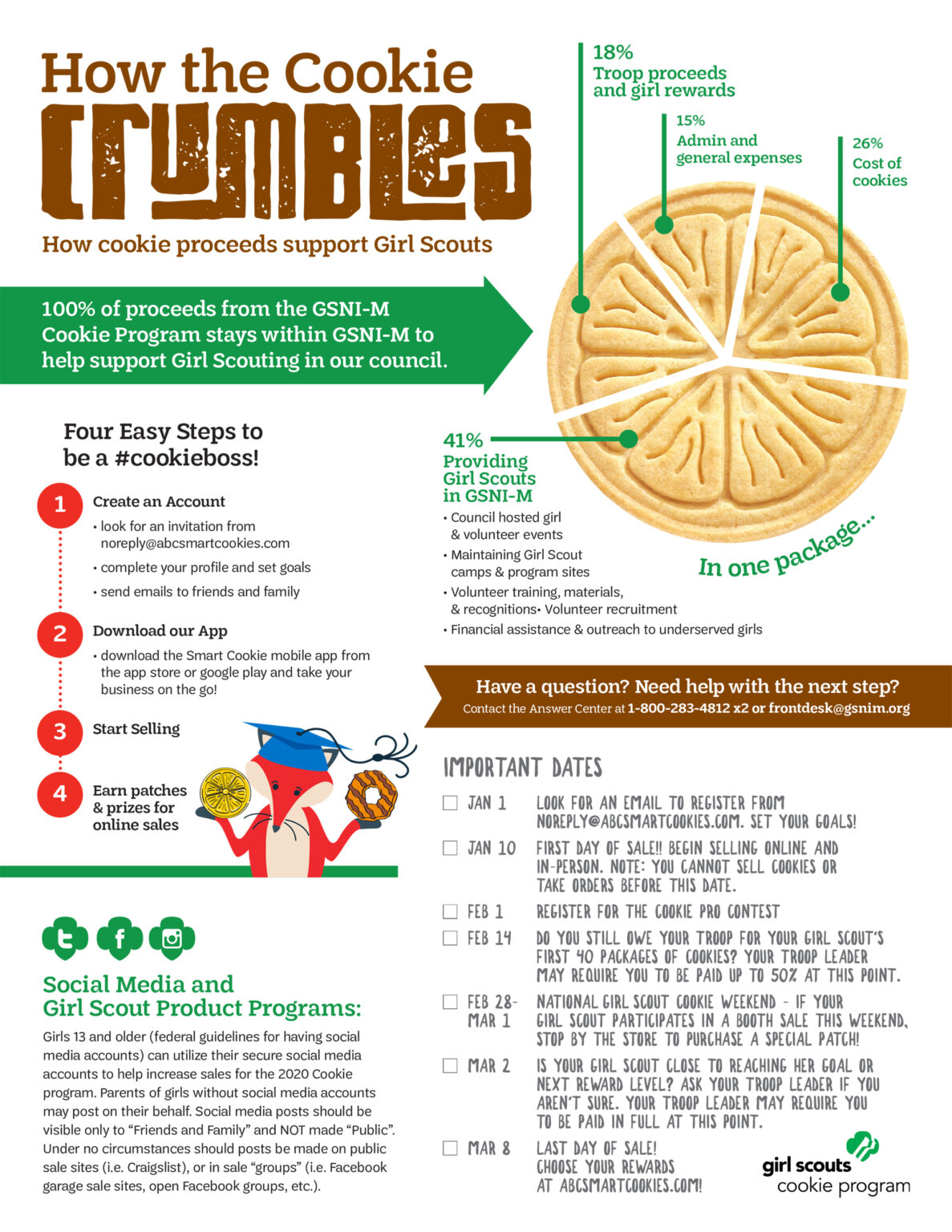 How the Cookie
CRUMBLES
How cookie proceeds support Girl Scouts

100% of proceeds from the GSNI-M Cookie Program stays within GSNI-M to help support Girl Scouting in our council.

18%
Troop proceeds and girl rewards

15%
Admin and general expenses

26%
Cost of cookies

41%
Providing Girl Scouts in GSNI-M
• Council hosted girl & volunteer events
• Maintaining Girl Scout camps & program sites
• Volunteer training, materials, & recognitions• Volunteer recruitment
• Financial assistance & outreach to underserved girls

In one package...

Four Easy Steps to be a #cookieboss!

1 Create an Account
• look for an invitation from noreply@abcsmartcookies.com
• complete your profile and set goals
• send emails to friends and family

2 Download our App
• download the Smart Cookie mobile app from the app store or google play and take your business on the go!

3 Start Selling

4 Earn patches & prizes for online sales

Have a question? Need help with the next step?
Contact the Answer Center at 1-800-283-4812 x2 or frontdesk@gsnim.org

IMPORTANT DATES
☐ JAN 1 LOOK FOR AN EMAIL TO REGISTER FROM NOREPLY@ABCSMARTCOOKIES.COM. SET YOUR GOALS!
☐ JAN 10 FIRST DAY OF SALE!! BEGIN SELLING ONLINE AND IN-PERSON. NOTE: YOU CANNOT SELL COOKIES OR TAKE ORDERS BEFORE THIS DATE.
☐ FEB 1 REGISTER FOR THE COOKIE PRO CONTEST
☐ FEB 14 DO YOU STILL OWE YOUR TROOP FOR YOUR GIRL SCOUT'S FIRST 40 PACKAGES OF COOKIES? YOUR TROOP LEADER MAY REQUIRE YOU TO BE PAID UP TO 50% AT THIS POINT.
☐ FEB 28-MAR 1 NATIONAL GIRL SCOUT COOKIE WEEKEND - IF YOUR GIRL SCOUT PARTICIPATES IN A BOOTH SALE THIS WEEKEND, STOP BY THE STORE TO PURCHASE A SPECIAL PATCH!
☐ MAR 2 IS YOUR GIRL SCOUT CLOSE TO REACHING HER GOAL OR NEXT REWARD LEVEL? ASK YOUR TROOP LEADER IF YOU AREN'T SURE. YOUR TROOP LEADER MAY REQUIRE YOU TO BE PAID IN FULL AT THIS POINT.
☐ MAR 8 LAST DAY OF SALE! CHOOSE YOUR REWARDS AT ABCSMARTCOOKIES.COM!

Social Media and Girl Scout Product Programs:

Girls 13 and older (federal guidelines for having social media accounts) can utilize their secure social media accounts to help increase sales for the 2020 Cookie program. Parents of girls without social media accounts may post on their behalf. Social media posts should be visible only to "Friends and Family" and NOT made "Public". Under no circumstances should posts be made on public sale sites (i.e. Craigslist), or in sale "groups" (i.e. Facebook garage sale sites, open Facebook groups, etc.).

girl scouts
cookie program